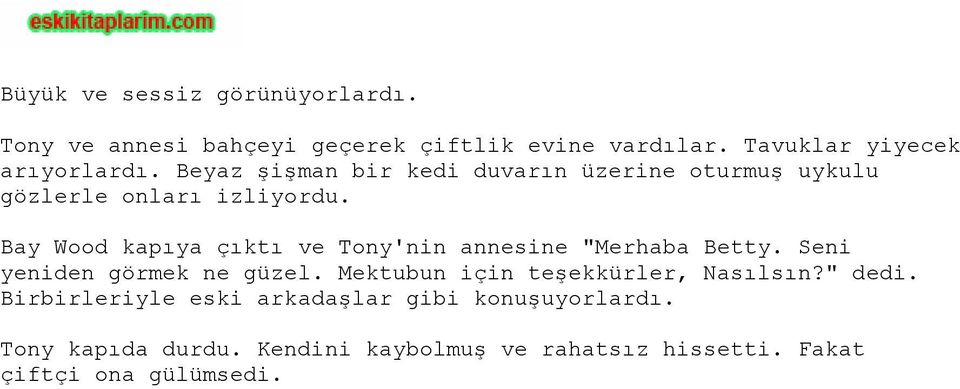 eskikitaplarim.com

Büyük ve sessiz görünüyorlardı.

Tony ve annesi bahçeyi geçerek çiftlik evine vardılar. Tavuklar yiyecek arıyorlardı. Beyaz şişman bir kedi duvarın üzerine oturmuş uykulu gözlerle onları izliyordu.

Bay Wood kapıya çıktı ve Tony'nin annesine "Merhaba Betty. Seni yeniden görmek ne güzel. Mektubun için teşekkürler, Nasılsın?" dedi. Birbirleriyle eski arkadaşlar gibi konuşuyorlardı.

Tony kapıda durdu. Kendini kaybolmuş ve rahatsız hissetti. Fakat çiftçi ona gülümsedi.